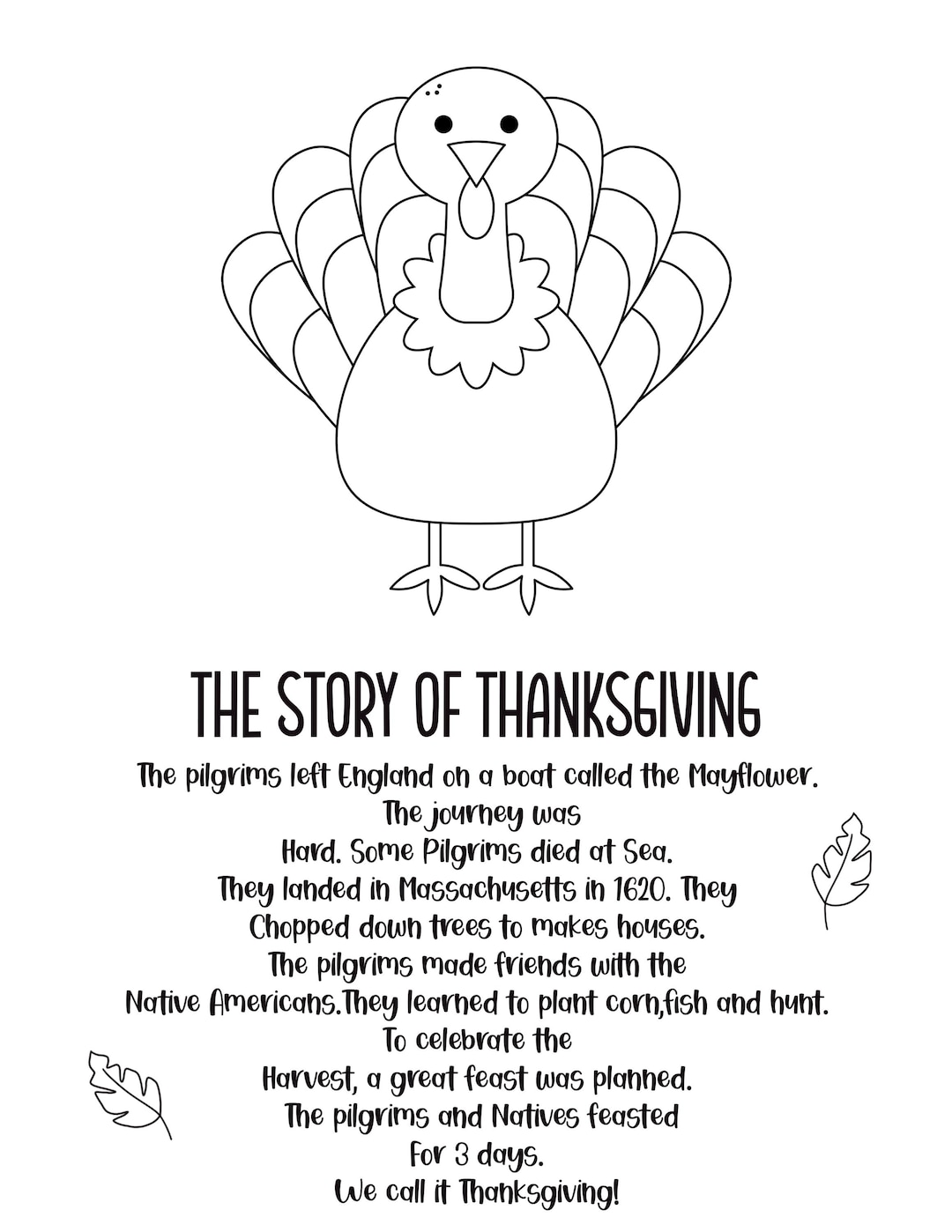 THE STORY OF THANKSGIVING

The pilgrims left England on a boat called the Mayflower. The journey was Hard. Some Pilgrims died at Sea. They landed in Massachusetts in 1620. They Chopped down trees to makes houses. The pilgrims made friends with the Native Americans.They learned to plant corn,fish and hunt. To celebrate the Harvest, a great feast was planned. The pilgrims and Natives feasted For 3 days. We call it Thanksgiving!